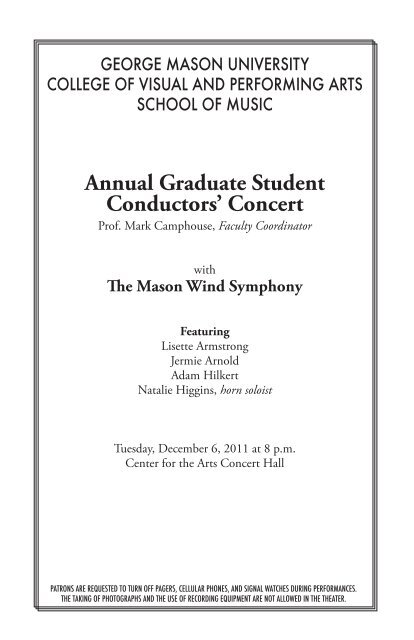 GEORGE MASON UNIVERSITY
COLLEGE OF VISUAL AND PERFORMING ARTS
SCHOOL OF MUSIC

Annual Graduate Student Conductors' Concert
Prof. Mark Camphouse, Faculty Coordinator

with
The Mason Wind Symphony

Featuring
Lisette Armstrong
Jermie Arnold
Adam Hilkert
Natalie Higgins, horn soloist

Tuesday, December 6, 2011 at 8 p.m.
Center for the Arts Concert Hall

PATRONS ARE REQUESTED TO TURN OFF PAGERS, CELLULAR PHONES, AND SIGNAL WATCHES DURING PERFORMANCES. THE TAKING OF PHOTOGRAPHS AND THE USE OF RECORDING EQUIPMENT ARE NOT ALLOWED IN THE THEATER.